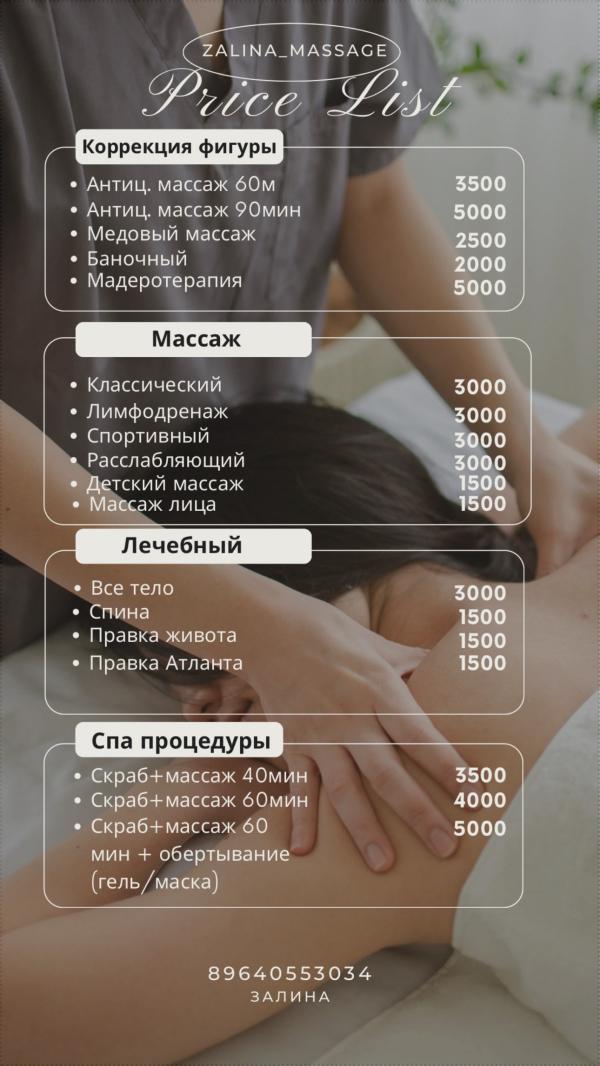 ZALINA_MASSAGE
Price List

Коррекция фигуры

- Антиц. массаж 60м 3500
- Антиц. массаж 90мин 5000
- Медовый массаж 2500
- Баночный 2000
- Мадеротерапия 5000

Массаж

- Классический 3000
- Лимфодренаж 3000
- Спортивный 3000
- Расслабляющий 3000
- Детский массаж 1500
- Массаж лица 1500

Лечебный

- Все тело 3000
- Спина 1500
- Правка живота 1500
- Правка Атланта 1500

Спа процедуры

- Скраб+массаж 40мин 3500
- Скраб+массаж 60мин 4000
- Скраб+массаж 60 мин + обертывание (гель/маска) 5000

89640553034
ЗАЛИНА